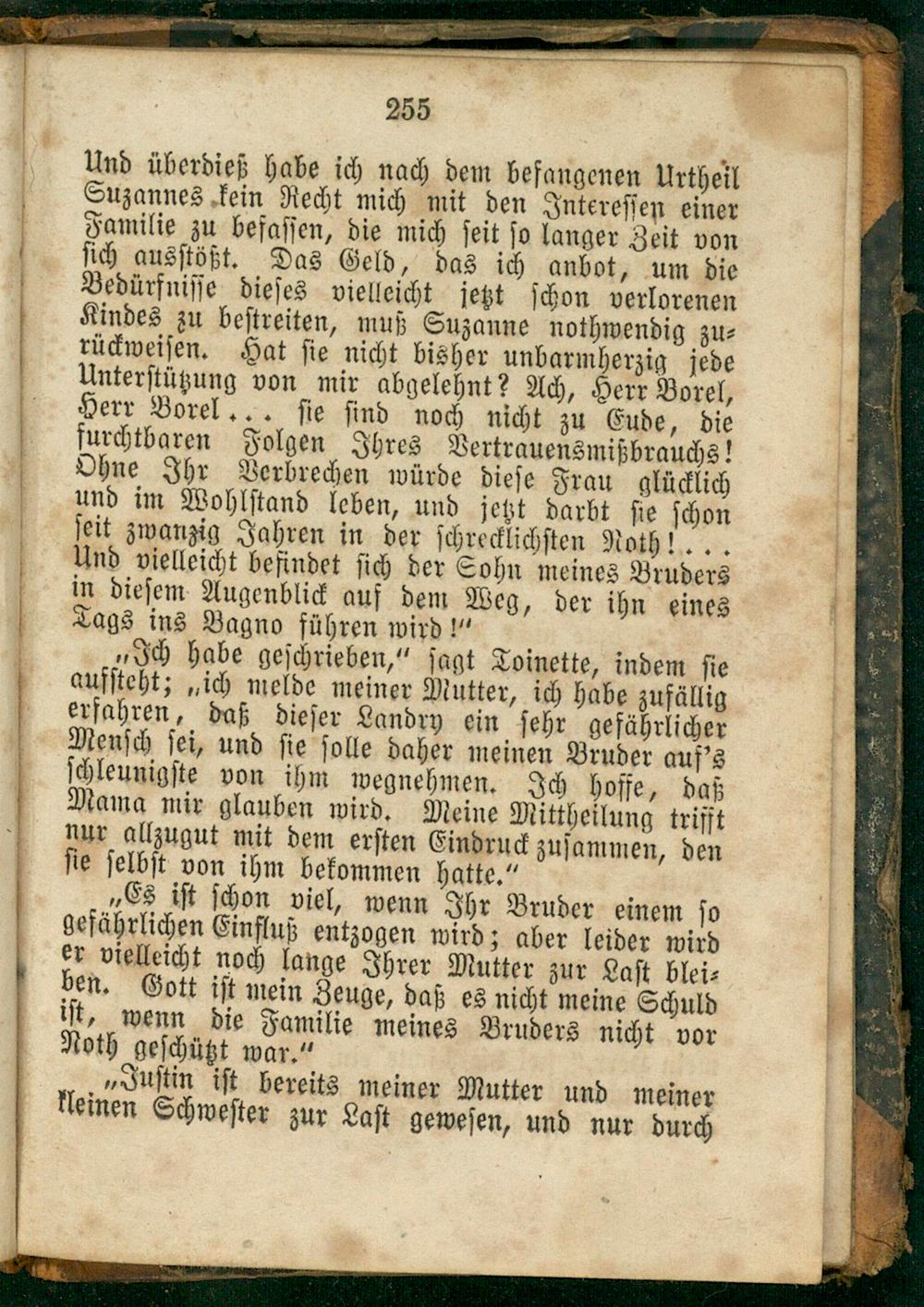 255

Und überdieß habe ich nach dem befangenen Urtheil Suzannes kein Recht mich mit den Interessen einer Familie zu befassen, die mich seit so langer Zeit von sich ausstößt. Das Geld, das ich anbot, um die Bedürfnisse dieses vielleicht jetzt schon verlorenen Kindes zu bestreiten, muß Suzanne nothwendig zurückweisen. Hat sie nicht bisher unbarmherzig jede Unterstützung von mir abgelehnt? Ach, Herr Borel, Herr Borel... sie sind noch nicht zu Ende, die furchtbaren Folgen Ihres Vertrauensmißbrauchs! Ohne Ihr Verbrechen würde diese Frau glücklich und im Wohlstand leben, und jetzt darbt sie schon seit zwanzig Jahren in der schrecklichsten Noth!... Und vielleicht befindet sich der Sohn meines Bruders in diesem Augenblick auf dem Weg, der ihn eines Tags ins Bagno führen wird!"

„Ich habe geschrieben," sagt Toinette, indem sie aufsteht; „ich melde meiner Mutter, ich habe zufällig erfahren, daß dieser Landry ein sehr gefährlicher Mensch sei, und sie solle daher meinen Bruder auf's schleunigste von ihm wegnehmen. Ich hoffe, daß Mama mir glauben wird. Meine Mittheilung trifft nur allzugut mit dem ersten Eindruck zusammen, den sie selbst von ihm bekommen hatte."

„Es ist schon viel, wenn Ihr Bruder einem so gefährlichen Einfluß entzogen wird; aber leider wird er vielleicht noch lange Ihrer Mutter zur Last bleiben. Gott ist mein Zeuge, daß es nicht meine Schuld ist, wenn die Familie meines Bruders nicht vor Noth geschützt war."

„Justin ist bereits meiner Mutter und meiner kleinen Schwester zur Last gewesen, und nur durch